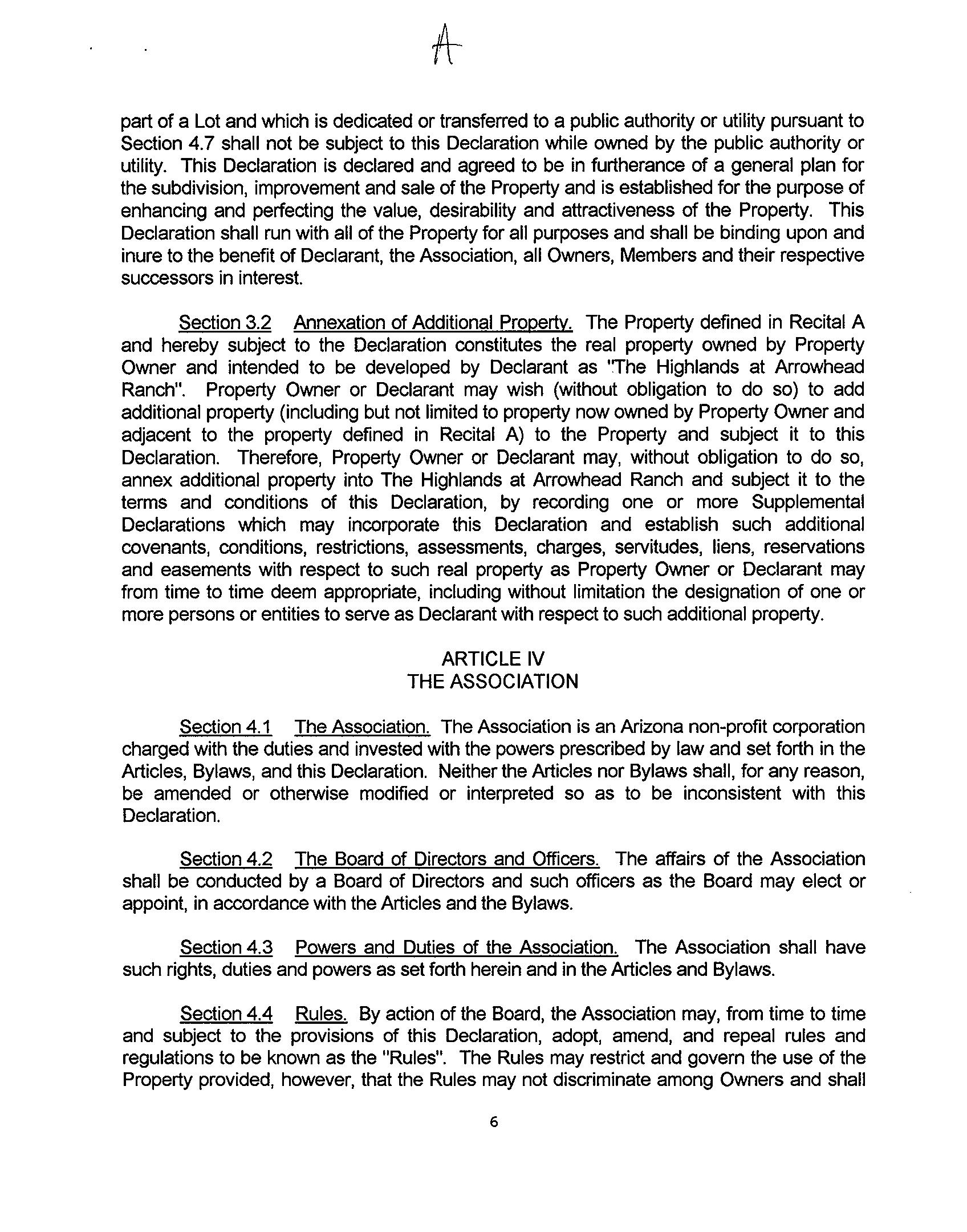 A

part of a Lot and which is dedicated or transferred to a public authority or utility pursuant to Section 4.7 shall not be subject to this Declaration while owned by the public authority or utility. This Declaration is declared and agreed to be in furtherance of a general plan for the subdivision, improvement and sale of the Property and is established for the purpose of enhancing and perfecting the value, desirability and attractiveness of the Property. This Declaration shall run with all of the Property for all purposes and shall be binding upon and inure to the benefit of Declarant, the Association, all Owners, Members and their respective successors in interest.

Section 3.2 Annexation of Additional Property. The Property defined in Recital A and hereby subject to the Declaration constitutes the real property owned by Property Owner and intended to be developed by Declarant as "The Highlands at Arrowhead Ranch". Property Owner or Declarant may wish (without obligation to do so) to add additional property (including but not limited to property now owned by Property Owner and adjacent to the property defined in Recital A) to the Property and subject it to this Declaration. Therefore, Property Owner or Declarant may, without obligation to do so, annex additional property into The Highlands at Arrowhead Ranch and subject it to the terms and conditions of this Declaration, by recording one or more Supplemental Declarations which may incorporate this Declaration and establish such additional covenants, conditions, restrictions, assessments, charges, servitudes, liens, reservations and easements with respect to such real property as Property Owner or Declarant may from time to time deem appropriate, including without limitation the designation of one or more persons or entities to serve as Declarant with respect to such additional property.

ARTICLE IV
THE ASSOCIATION

Section 4.1 The Association. The Association is an Arizona non-profit corporation charged with the duties and invested with the powers prescribed by law and set forth in the Articles, Bylaws, and this Declaration. Neither the Articles nor Bylaws shall, for any reason, be amended or otherwise modified or interpreted so as to be inconsistent with this Declaration.

Section 4.2 The Board of Directors and Officers. The affairs of the Association shall be conducted by a Board of Directors and such officers as the Board may elect or appoint, in accordance with the Articles and the Bylaws.

Section 4.3 Powers and Duties of the Association. The Association shall have such rights, duties and powers as set forth herein and in the Articles and Bylaws.

Section 4.4 Rules. By action of the Board, the Association may, from time to time and subject to the provisions of this Declaration, adopt, amend, and repeal rules and regulations to be known as the "Rules". The Rules may restrict and govern the use of the Property provided, however, that the Rules may not discriminate among Owners and shall

6